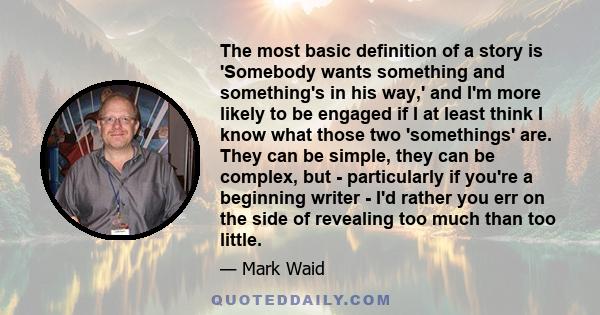 The most basic definition of a story is 'Somebody wants something and something's in his way,' and I'm more likely to be engaged if I at least think I know what those two 'somethings' are. They can be simple, they can be complex, but - particularly if you're a beginning writer - I'd rather you err on the side of revealing too much than too little.

— Mark Waid

QUOTEDDAILY.COM